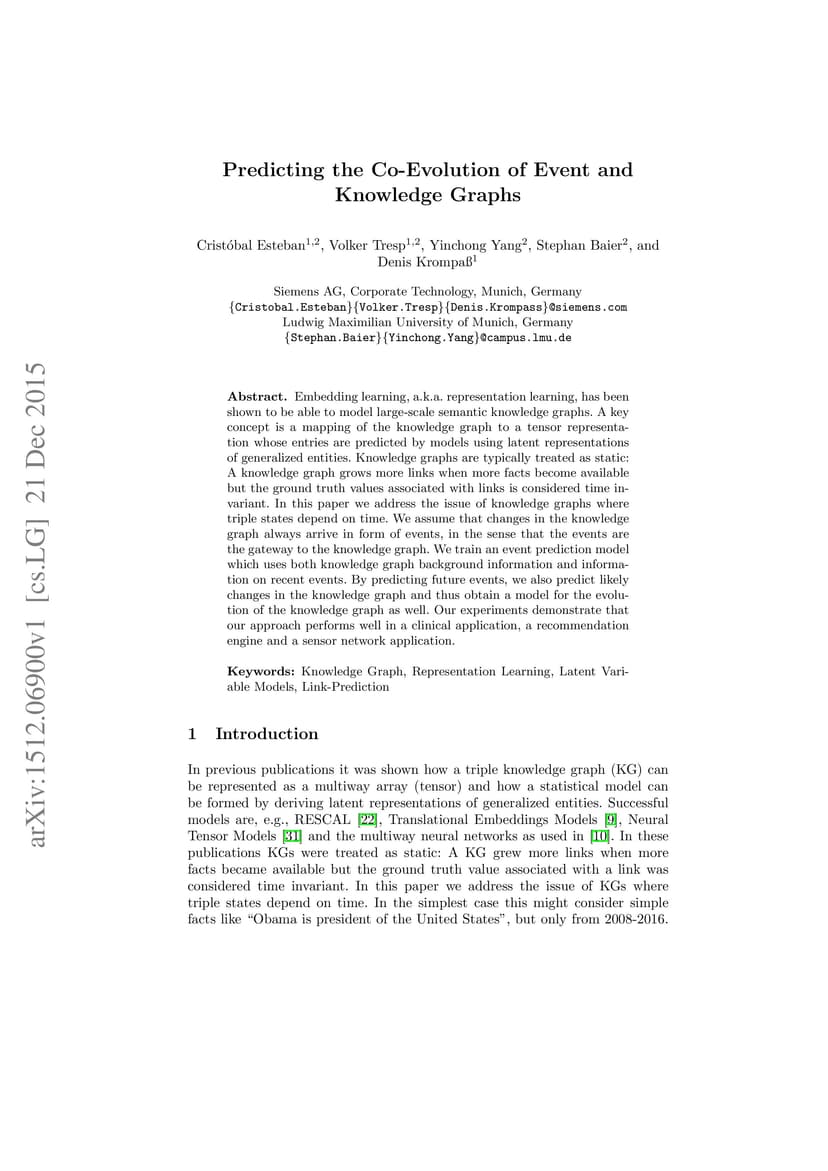 arXiv:1512.06900v1 [cs.LG] 21 Dec 2015

Predicting the Co-Evolution of Event and Knowledge Graphs

Cristóbal Esteban$^{1,2}$, Volker Tresp$^{1,2}$, Yinchong Yang$^{2}$, Stephan Baier$^{2}$, and Denis Krompaß$^{1}$

Siemens AG, Corporate Technology, Munich, Germany
{Cristobal.Esteban}{Volker.Tresp}{Denis.Krompass}@siemens.com
Ludwig Maximilian University of Munich, Germany
{Stephan.Baier}{Yinchong.Yang}@campus.lmu.de

Abstract. Embedding learning, a.k.a. representation learning, has been shown to be able to model large-scale semantic knowledge graphs. A key concept is a mapping of the knowledge graph to a tensor representation whose entries are predicted by models using latent representations of generalized entities. Knowledge graphs are typically treated as static: A knowledge graph grows more links when more facts become available but the ground truth values associated with links is considered time invariant. In this paper we address the issue of knowledge graphs where triple states depend on time. We assume that changes in the knowledge graph always arrive in form of events, in the sense that the events are the gateway to the knowledge graph. We train an event prediction model which uses both knowledge graph background information and information on recent events. By predicting future events, we also predict likely changes in the knowledge graph and thus obtain a model for the evolution of the knowledge graph as well. Our experiments demonstrate that our approach performs well in a clinical application, a recommendation engine and a sensor network application.

Keywords: Knowledge Graph, Representation Learning, Latent Variable Models, Link-Prediction

1 Introduction

In previous publications it was shown how a triple knowledge graph (KG) can be represented as a multiway array (tensor) and how a statistical model can be formed by deriving latent representations of generalized entities. Successful models are, e.g., RESCAL [22], Translational Embeddings Models [9], Neural Tensor Models [31] and the multiway neural networks as used in [10]. In these publications KGs were treated as static: A KG grew more links when more facts became available but the ground truth value associated with a link was considered time invariant. In this paper we address the issue of KGs where triple states depend on time. In the simplest case this might consider simple facts like “Obama is president of the United States”, but only from 2008-2016.